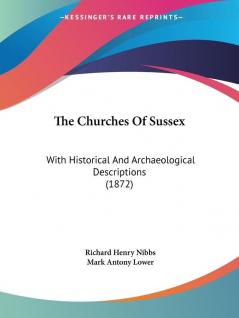 —KESSINGER'S RARE REPRINTS—

The Churches Of Sussex

With Historical And Archaeological Descriptions (1872)

Richard Henry Nibbs
Mark Antony Lower